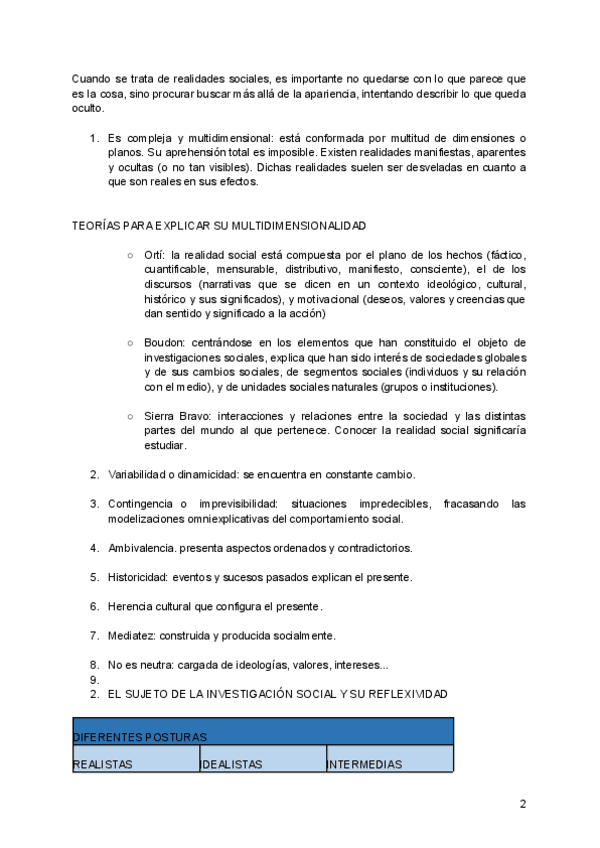 Cuando se trata de realidades sociales, es importante no quedarse con lo que parece que es la cosa, sino procurar buscar más allá de la apariencia, intentando describir lo que queda oculto.

1. Es compleja y multidimensional: está conformada por multitud de dimensiones o planos. Su aprehensión total es imposible. Existen realidades manifiestas, aparentes y ocultas (o no tan visibles). Dichas realidades suelen ser desveladas en cuanto a que son reales en sus efectos.

TEORÍAS PARA EXPLICAR SU MULTIDIMENSIONALIDAD

○ Ortí: la realidad social está compuesta por el plano de los hechos (fáctico, cuantificable, mensurable, distributivo, manifiesto, consciente), el de los discursos (narrativas que se dicen en un contexto ideológico, cultural, histórico y sus significados), y motivacional (deseos, valores y creencias que dan sentido y significado a la acción)

○ Boudon: centrándose en los elementos que han constituido el objeto de investigaciones sociales, explica que han sido interés de sociedades globales y de sus cambios sociales, de segmentos sociales (individuos y su relación con el medio), y de unidades sociales naturales (grupos o instituciones).

○ Sierra Bravo: interacciones y relaciones entre la sociedad y las distintas partes del mundo al que pertenece. Conocer la realidad social significaría estudiar.

2. Variabilidad o dinamicidad: se encuentra en constante cambio.

3. Contingencia o imprevisibilidad: situaciones impredecibles, fracasando las modelizaciones omniexplicativas del comportamiento social.

4. Ambivalencia. presenta aspectos ordenados y contradictorios.

5. Historicidad: eventos y sucesos pasados explican el presente.

6. Herencia cultural que configura el presente.

7. Mediatez: construida y producida socialmente.

8. No es neutra: cargada de ideologías, valores, intereses...
9.
2. EL SUJETO DE LA INVESTIGACIÓN SOCIAL Y SU REFLEXIVIDAD

| DIFERENTES POSTURAS | | |
|---|---|---|
| REALISTAS | IDEALISTAS | INTERMEDIAS |

2